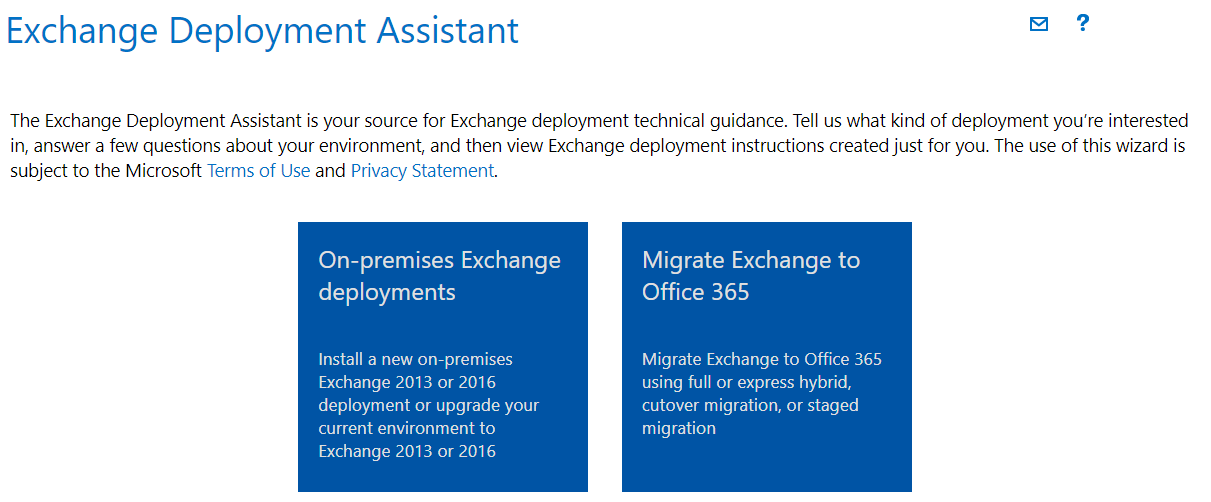 Exchange Deployment Assistant

?

The Exchange Deployment Assistant is your source for Exchange deployment technical guidance. Tell us what kind of deployment you're interested in, answer a few questions about your environment, and then view Exchange deployment instructions created just for you. The use of this wizard is subject to the Microsoft Terms of Use and Privacy Statement.

On-premises Exchange deployments

Install a new on-premises Exchange 2013 or 2016 deployment or upgrade your current environment to Exchange 2013 or 2016

Migrate Exchange to Office 365

Migrate Exchange to Office 365 using full or express hybrid, cutover migration, or staged migration